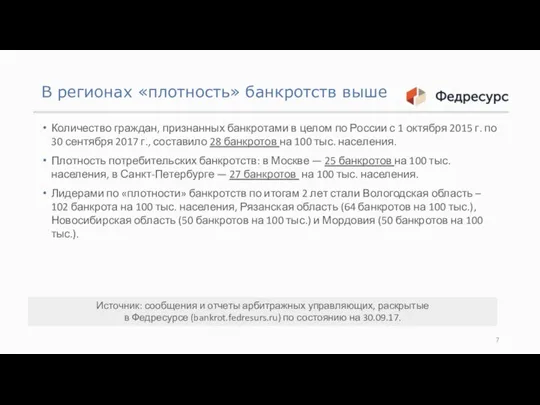 В регионах «плотность» банкротств выше

Федресурс

• Количество граждан, признанных банкротами в целом по России с 1 октября 2015 г. по 30 сентября 2017 г., составило 28 банкротов на 100 тыс. населения.

• Плотность потребительских банкротств: в Москве — 25 банкротов на 100 тыс. населения, в Санкт-Петербурге — 27 банкротов на 100 тыс. населения.

• Лидерами по «плотности» банкротств по итогам 2 лет стали Вологодская область – 102 банкрота на 100 тыс. населения, Рязанская область (64 банкротов на 100 тыс.), Новосибирская область (50 банкротов на 100 тыс.) и Мордовия (50 банкротов на 100 тыс.).

Источник: сообщения и отчеты арбитражных управляющих, раскрытые в Федресурсе (bankrot.fedresurs.ru) по состоянию на 30.09.17.

7